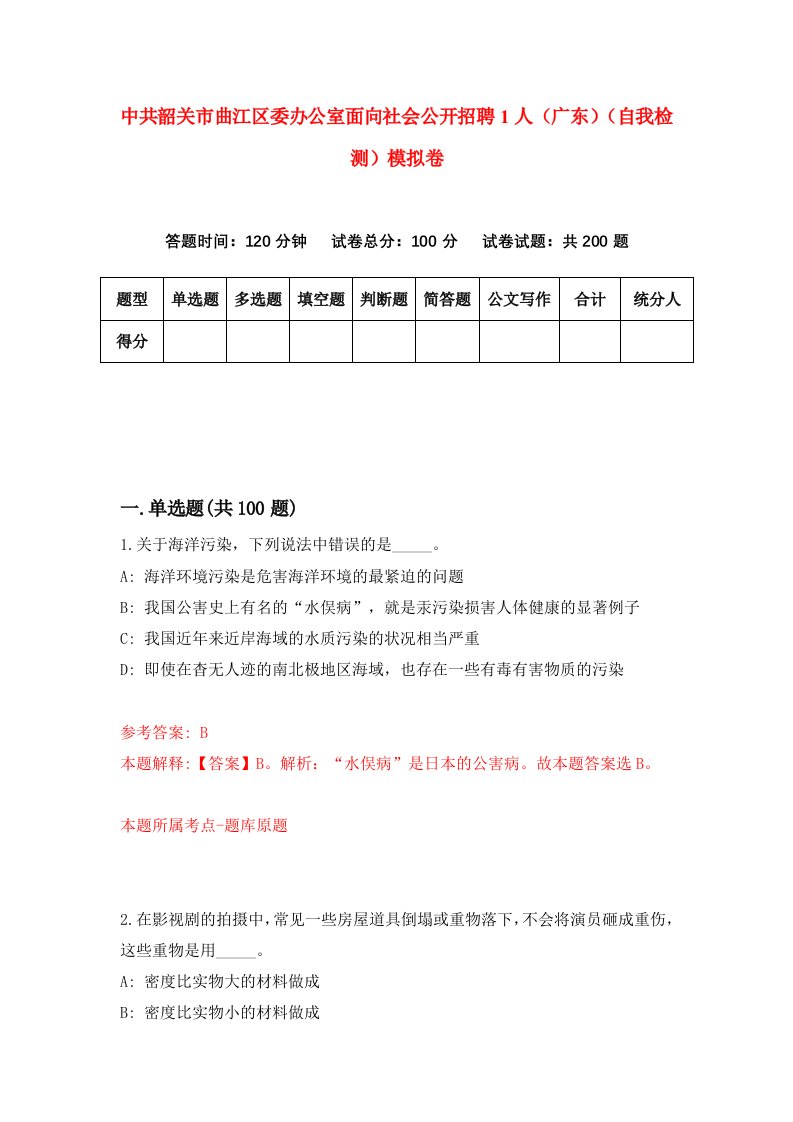 中共韶关市曲江区委办公室面向社会公开招聘1人（广东）（自我检测）模拟卷

答题时间：120分钟　试卷总分：100分　试卷试题：共200题

| 题型 | 单选题 | 多选题 | 填空题 | 判断题 | 简答题 | 公文写作 | 合计 | 统分人 |
|---|---|---|---|---|---|---|---|---|
| 得分 | | | | | | | | |

一.单选题(共100题)

1.关于海洋污染，下列说法中错误的是_____。
A: 海洋环境污染是危害海洋环境的最紧迫的问题
B: 我国公害史上有名的“水俣病”，就是汞污染损害人体健康的显著例子
C: 我国近年来近岸海域的水质污染的状况相当严重
D: 即使在杳无人迹的南北极地区海域，也存在一些有毒有害物质的污染

参考答案: B
本题解释:【答案】B。解析：“水俣病”是日本的公害病。故本题答案选B。

本题所属考点-题库原题

2.在影视剧的拍摄中,常见一些房屋道具倒塌或重物落下,不会将演员砸成重伤,这些重物是用_____。
A: 密度比实物大的材料做成
B: 密度比实物小的材料做成